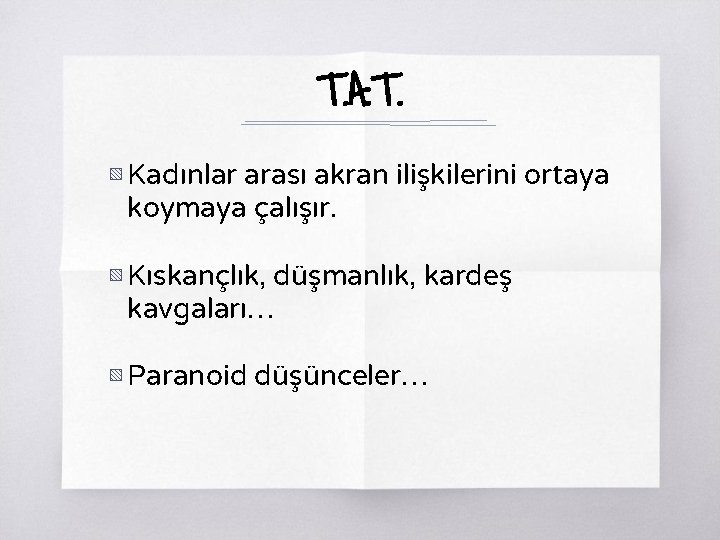 T.A.T.

Kadınlar arası akran ilişkilerini ortaya koymaya çalışır.

Kıskançlık, düşmanlık, kardeş kavgaları…

Paranoid düşünceler…